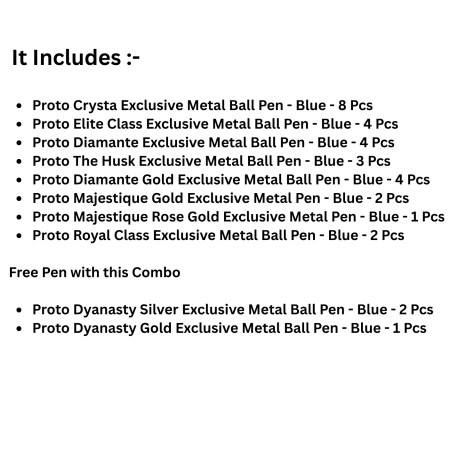 It Includes :-

- Proto Crysta Exclusive Metal Ball Pen - Blue - 8 Pcs
- Proto Elite Class Exclusive Metal Ball Pen - Blue - 4 Pcs
- Proto Diamante Exclusive Metal Ball Pen - Blue - 4 Pcs
- Proto The Husk Exclusive Metal Ball Pen - Blue - 3 Pcs
- Proto Diamante Gold Exclusive Metal Ball Pen - Blue - 4 Pcs
- Proto Majestique Gold Exclusive Metal Pen - Blue - 2 Pcs
- Proto Majestique Rose Gold Exclusive Metal Pen - Blue - 1 Pcs
- Proto Royal Class Exclusive Metal Ball Pen - Blue - 2 Pcs

Free Pen with this Combo

- Proto Dyanasty Silver Exclusive Metal Ball Pen - Blue - 2 Pcs
- Proto Dyanasty Gold Exclusive Metal Ball Pen - Blue - 1 Pcs